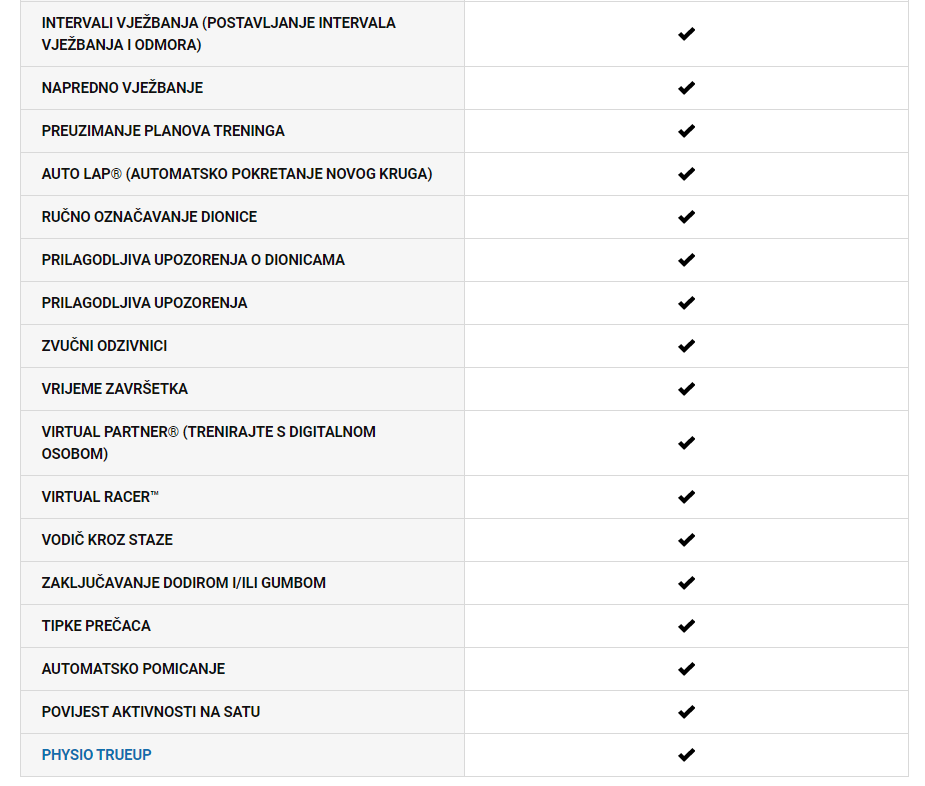 | | |
|---|---|
| INTERVALI VJEŽBANJA (POSTAVLJANJE INTERVALA VJEŽBANJA I ODMORA) | ✔ |
| NAPREDNO VJEŽBANJE | ✔ |
| PREUZIMANJE PLANOVA TRENINGA | ✔ |
| AUTO LAP® (AUTOMATSKO POKRETANJE NOVOG KRUGA) | ✔ |
| RUČNO OZNAČAVANJE DIONICE | ✔ |
| PRILAGODLJIVA UPOZORENJA O DIONICAMA | ✔ |
| PRILAGODLJIVA UPOZORENJA | ✔ |
| ZVUČNI ODZIVNICI | ✔ |
| VRIJEME ZAVRŠETKA | ✔ |
| VIRTUAL PARTNER® (TRENIRAJTE S DIGITALNOM OSOBOM) | ✔ |
| VIRTUAL RACER™ | ✔ |
| VODIČ KROZ STAZE | ✔ |
| ZAKLJUČAVANJE DODIROM I/ILI GUMBOM | ✔ |
| TIPKE PREČACA | ✔ |
| AUTOMATSKO POMICANJE | ✔ |
| POVIJEST AKTIVNOSTI NA SATU | ✔ |
| PHYSIO TRUEUP | ✔ |